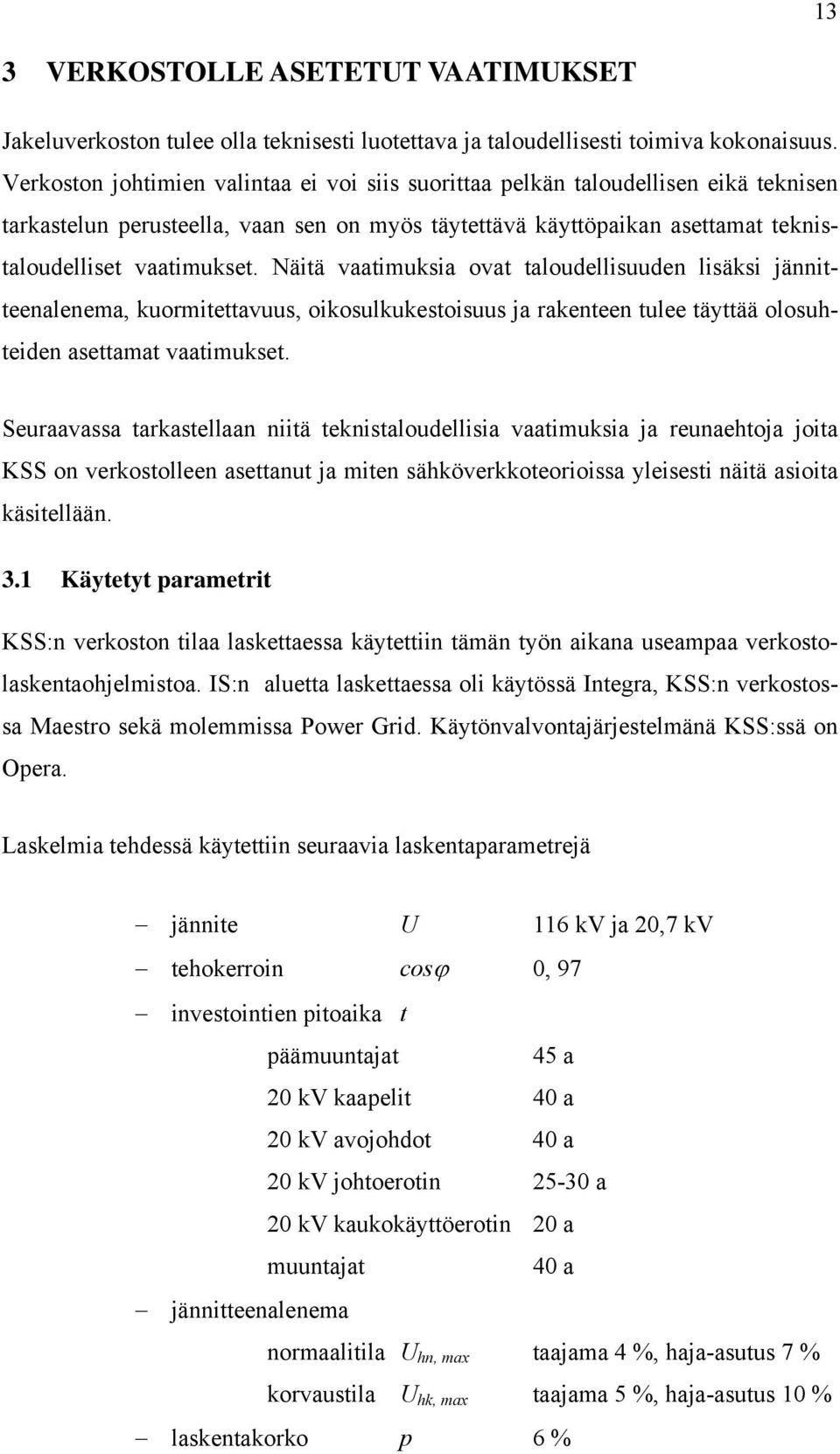 13

3 VERKOSTOLLE ASETETUT VAATIMUKSET

Jakeluverkoston tulee olla teknisesti luotettava ja taloudellisesti toimiva kokonaisuus. Verkoston johtimien valintaa ei voi siis suorittaa pelkän taloudellisen eikä teknisen tarkastelun perusteella, vaan sen on myös täytettävä käyttöpaikan asettamat teknistaloudelliset vaatimukset. Näitä vaatimuksia ovat taloudellisuuden lisäksi jännitteenalenema, kuormitettavuus, oikosulkukestoisuus ja rakenteen tulee täyttää olosuhteiden asettamat vaatimukset.

Seuraavassa tarkastellaan niitä teknistaloudellisia vaatimuksia ja reunaehtoja joita KSS on verkostolleen asettanut ja miten sähköverkkoteorioissa yleisesti näitä asioita käsitellään.

3.1 Käytetyt parametrit

KSS:n verkoston tilaa laskettaessa käytettiin tämän työn aikana useampaa verkostolaskentaohjelmistoa. IS:n aluetta laskettaessa oli käytössä Integra, KSS:n verkostossa Maestro sekä molemmissa Power Grid. Käytönvalvontajärjestelmänä KSS:ssä on Opera.

Laskelmia tehdessä käytettiin seuraavia laskentaparametrejä

– jännite $U$ 116 kV ja 20,7 kV
– tehokerroin $cos\varphi$ 0, 97
– investointien pitoaika $t$
päämuuntajat 45 a
20 kV kaapelit 40 a
20 kV avojohdot 40 a
20 kV johtoerotin 25-30 a
20 kV kaukokäyttöerotin 20 a
muuntajat 40 a
– jännitteenalenema
normaalitila $U_{hn, max}$ taajama 4 %, haja-asutus 7 %
korvaustila $U_{hk, max}$ taajama 5 %, haja-asutus 10 %
– laskentakorko $p$ 6 %